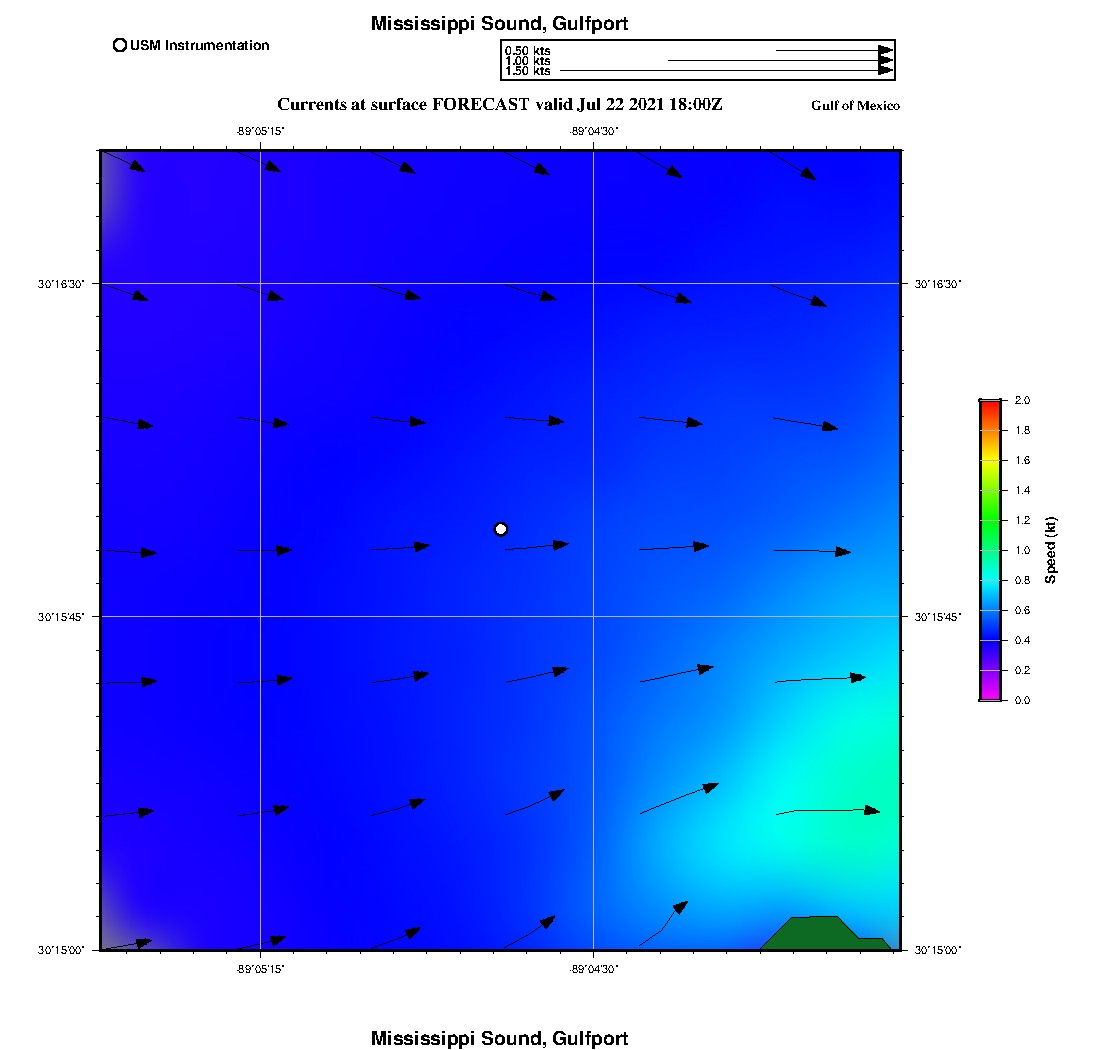 Mississippi Sound, Gulfport

USM Instrumentation

0.50 kts
1.00 kts
1.50 kts

Currents at surface FORECAST valid Jul 22 2021 18:00Z

Gulf of Mexico

-89°05'15"

-89°04'30"

30°16'30"

30°16'30"

30°15'45"

30°15'45"

30°15'00"

30°15'00"

-89°05'15"

-89°04'30"

2.0
1.8
1.6
1.4
1.2
1.0
0.8
0.6
0.4
0.2
0.0

Speed (kt)

Mississippi Sound, Gulfport